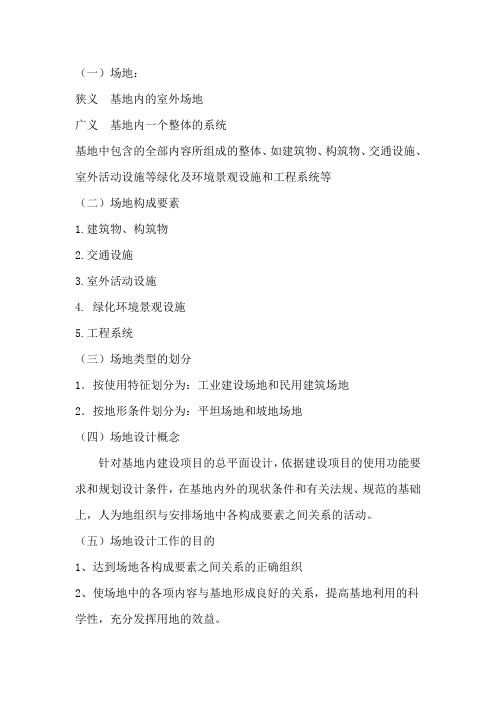 （一）场地：

狭义　基地内的室外场地

广义　基地内一个整体的系统

基地中包含的全部内容所组成的整体、如建筑物、构筑物、交通设施、室外活动设施等绿化及环境景观设施和工程系统等

（二）场地构成要素

1.建筑物、构筑物

2.交通设施

3.室外活动设施

4. 绿化环境景观设施

5.工程系统

（三）场地类型的划分

1．按使用特征划分为：工业建设场地和民用建筑场地

2．按地形条件划分为：平坦场地和坡地场地

（四）场地设计概念

针对基地内建设项目的总平面设计，依据建设项目的使用功能要求和规划设计条件，在基地内外的现状条件和有关法规、规范的基础上，人为地组织与安排场地中各构成要素之间关系的活动。

（五）场地设计工作的目的

1、达到场地各构成要素之间关系的正确组织

2、使场地中的各项内容与基地形成良好的关系，提高基地利用的科学性，充分发挥用地的效益。